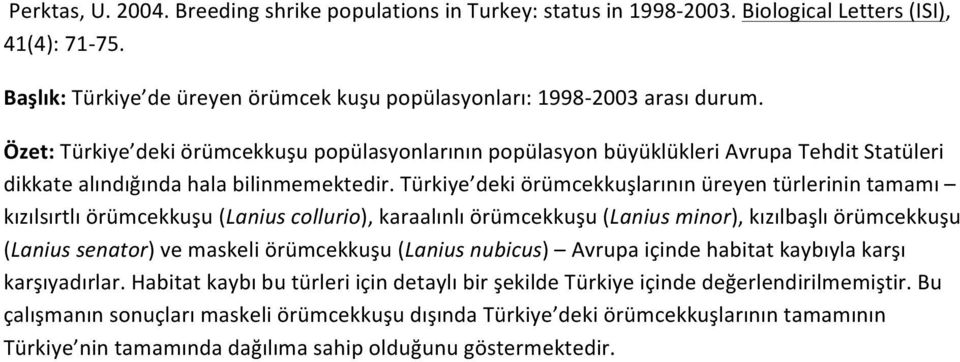 Perktas, U. 2004. Breeding shrike populations in Turkey: status in 1998-2003. Biological Letters (ISI), 41(4): 71-75.

Başlık: Türkiye'de üreyen örümcek kuşu popülasyonları: 1998-2003 arası durum.

Özet: Türkiye'deki örümcekkuşu popülasyonlarının popülasyon büyüklükleri Avrupa Tehdit Statüleri dikkate alındığında hala bilinmemektedir. Türkiye'deki örümcekkuşlarının üreyen türlerinin tamamı – kızılsırtlı örümcekkuşu (Lanius collurio), karaalınlı örümcekkuşu (Lanius minor), kızılbaşlı örümcekkuşu (Lanius senator) ve maskeli örümcekkuşu (Lanius nubicus) – Avrupa içinde habitat kaybıyla karşı karşıyadırlar. Habitat kaybı bu türleri için detaylı bir şekilde Türkiye içinde değerlendirilmemiştir. Bu çalışmanın sonuçları maskeli örümcekkuşu dışında Türkiye'deki örümcekkuşlarının tamamının Türkiye'nin tamamında dağılıma sahip olduğunu göstermektedir.